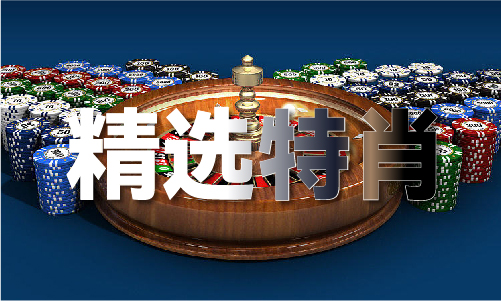 精选特肖